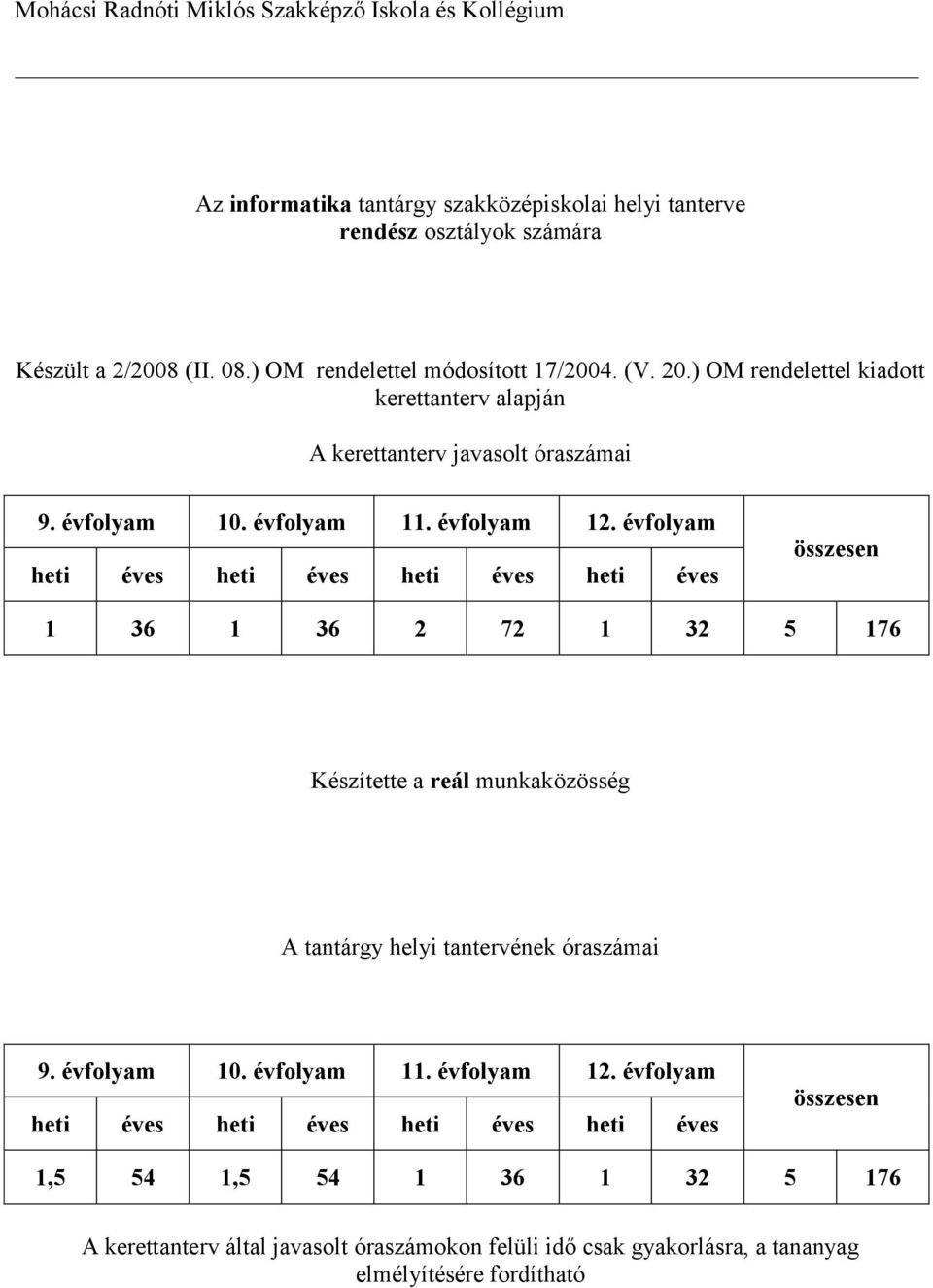 Mohácsi Radnóti Miklós Szakképző Iskola és Kollégium

Az informatika tantárgy szakközépiskolai helyi tanterve rendész osztályok számára

Készült a 2/2008 (II. 08.) OM rendelettel módosított 17/2004. (V. 20.) OM rendelettel kiadott kerettanterv alapján

A kerettanterv javasolt óraszámai

| 9. évfolyam | | 10. évfolyam | | 11. évfolyam | | 12. évfolyam | | összesen | |
|---|---|---|---|---|---|---|---|---|---|
| heti | éves | heti | éves | heti | éves | heti | éves | | |
| 1 | 36 | 1 | 36 | 2 | 72 | 1 | 32 | 5 | 176 |

Készítette a reál munkaközösség

A tantárgy helyi tantervének óraszámai

| 9. évfolyam | | 10. évfolyam | | 11. évfolyam | | 12. évfolyam | | összesen | |
|---|---|---|---|---|---|---|---|---|---|
| heti | éves | heti | éves | heti | éves | heti | éves | | |
| 1,5 | 54 | 1,5 | 54 | 1 | 36 | 1 | 32 | 5 | 176 |

A kerettanterv által javasolt óraszámokon felüli idő csak gyakorlásra, a tananyag elmélyítésére fordítható